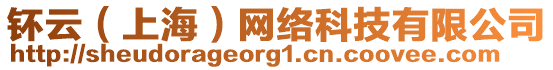 钚云（上海）网络科技有限公司
http://sheudorageorg1.cn.coovee.com